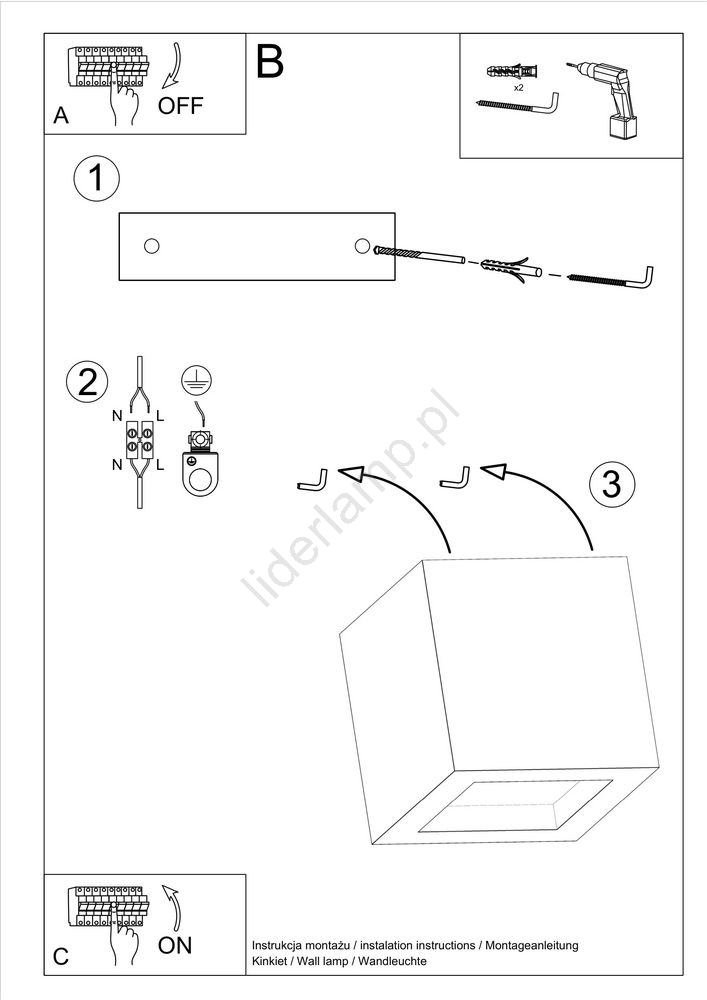 A OFF

B

x2

1

2

N L

N L

3

liderlamp.pl

C ON

Instrukcja montażu / instalation instructions / Montageanleitung
Kinkiet / Wall lamp / Wandleuchte